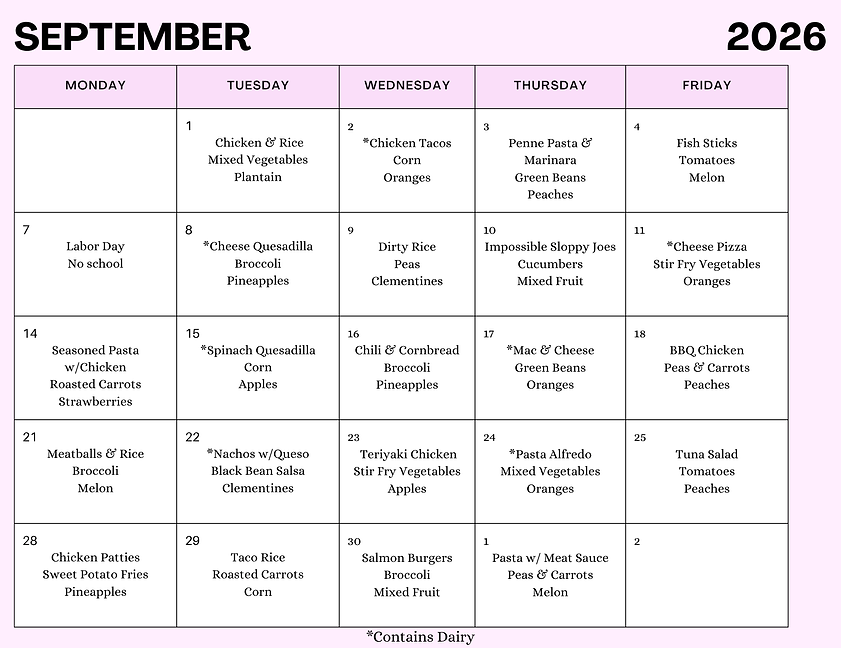 SEPTEMBER 2026

| MONDAY | TUESDAY | WEDNESDAY | THURSDAY | FRIDAY |
|---|---|---|---|---|
| | 1 Chicken & Rice Mixed Vegetables Plantain | 2 *Chicken Tacos Corn Oranges | 3 Penne Pasta & Marinara Green Beans Peaches | 4 Fish Sticks Tomatoes Melon |
| 7 Labor Day No school | 8 *Cheese Quesadilla Broccoli Pineapples | 9 Dirty Rice Peas Clementines | 10 Impossible Sloppy Joes Cucumbers Mixed Fruit | 11 *Cheese Pizza Stir Fry Vegetables Oranges |
| 14 Seasoned Pasta w/Chicken Roasted Carrots Strawberries | 15 *Spinach Quesadilla Corn Apples | 16 Chili & Cornbread Broccoli Pineapples | 17 *Mac & Cheese Green Beans Oranges | 18 BBQ Chicken Peas & Carrots Peaches |
| 21 Meatballs & Rice Broccoli Melon | 22 *Nachos w/Queso Black Bean Salsa Clementines | 23 Teriyaki Chicken Stir Fry Vegetables Apples | 24 *Pasta Alfredo Mixed Vegetables Oranges | 25 Tuna Salad Tomatoes Peaches |
| 28 Chicken Patties Sweet Potato Fries Pineapples | 29 Taco Rice Roasted Carrots Corn | 30 Salmon Burgers Broccoli Mixed Fruit | 1 Pasta w/ Meat Sauce Peas & Carrots Melon | 2 |

*Contains Dairy